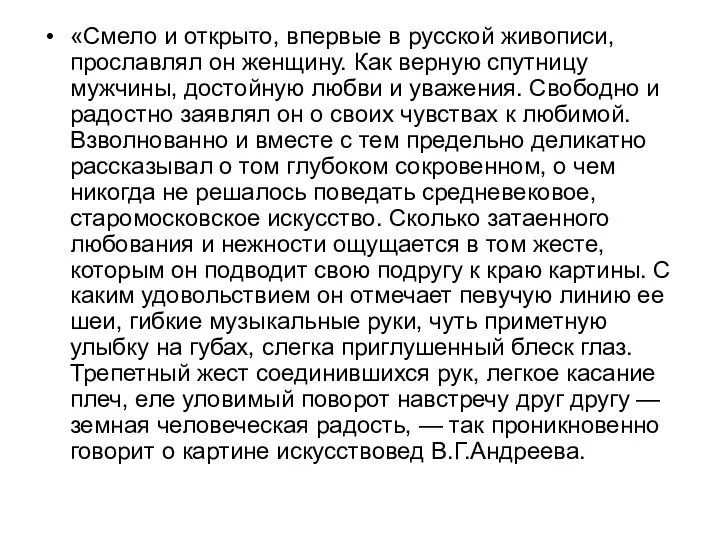 • «Смело и открыто, впервые в русской живописи, прославлял он женщину. Как верную спутницу мужчины, достойную любви и уважения. Свободно и радостно заявлял он о своих чувствах к любимой. Взволнованно и вместе с тем предельно деликатно рассказывал о том глубоком сокровенном, о чем никогда не решалось поведать средневековое, старомосковское искусство. Сколько затаенного любования и нежности ощущается в том жесте, которым он подводит свою подругу к краю картины. С каким удовольствием он отмечает певучую линию ее шеи, гибкие музыкальные руки, чуть приметную улыбку на губах, слегка приглушенный блеск глаз. Трепетный жест соединившихся рук, легкое касание плеч, еле уловимый поворот навстречу друг другу — земная человеческая радость, — так проникновенно говорит о картине искусствовед В.Г.Андреева.